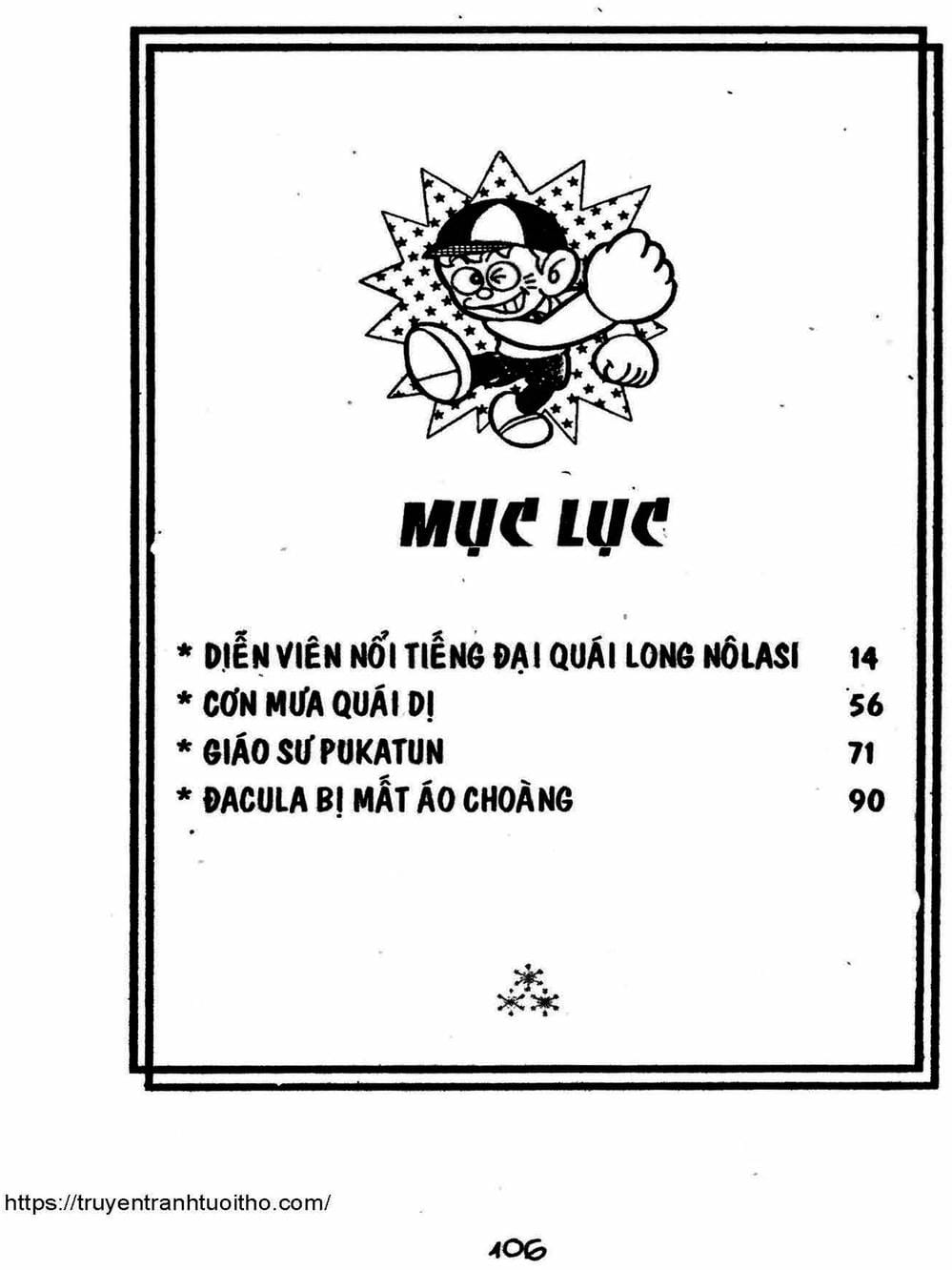 MỤC LỤC

* DIỄN VIÊN NỔI TIẾNG ĐẠI QUÁI LONG NÔLASI 14
* CƠN MƯA QUÁI DỊ 56
* GIÁO SƯ PUKATUN 71
* ĐACULA BỊ MẤT ÁO CHOÀNG 90

https://truyentranhtuoitho.com/

106